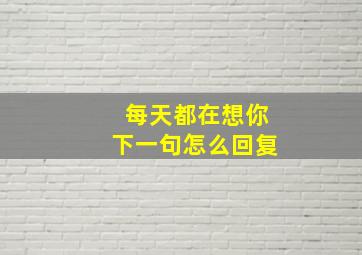 每天都在想你
下一句怎么回复